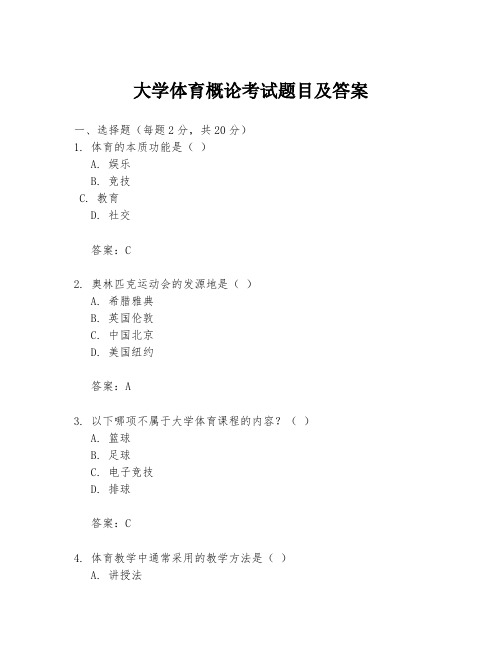 大学体育概论考试题目及答案

一、选择题（每题 2 分，共 20 分）
1. 体育的本质功能是（ ）
A. 娱乐
B. 竞技
C. 教育
D. 社交

答案：C

2. 奥林匹克运动会的发源地是（ ）
A. 希腊雅典
B. 英国伦敦
C. 中国北京
D. 美国纽约

答案：A

3. 以下哪项不属于大学体育课程的内容？（ ）
A. 篮球
B. 足球
C. 电子竞技
D. 排球

答案：C

4. 体育教学中通常采用的教学方法是（ ）
A. 讲授法